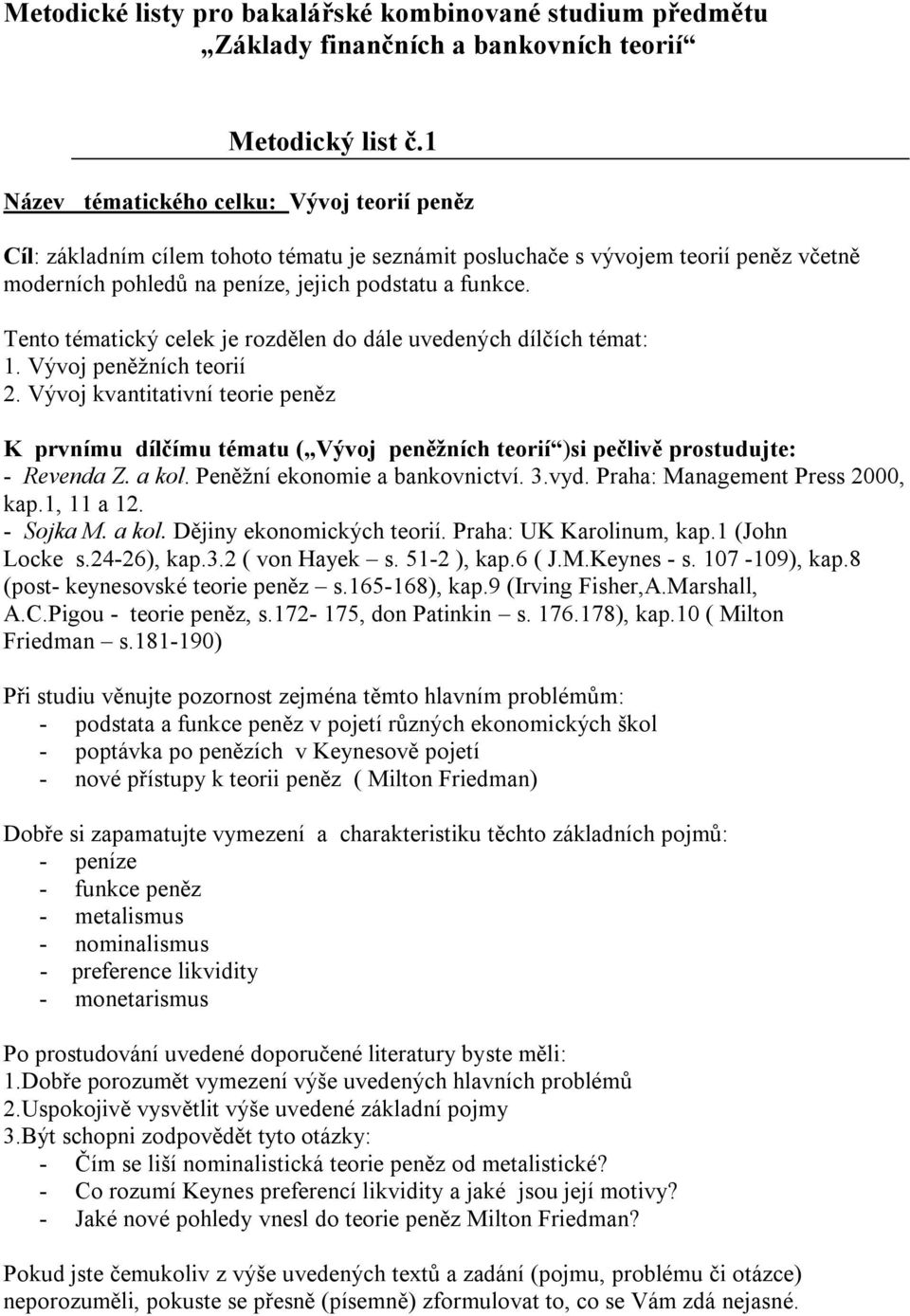 Metodické listy pro bakalářské kombinované studium předmětu „Základy finančních a bankovních teorií“

Metodický list č.1

Název tématického celku: Vývoj teorií peněz

Cíl: základním cílem tohoto tématu je seznámit posluchače s vývojem teorií peněz včetně moderních pohledů na peníze, jejich podstatu a funkce.

Tento tématický celek je rozdělen do dále uvedených dílčích témat:
1. Vývoj peněžních teorií
2. Vývoj kvantitativní teorie peněz

K prvnímu dílčímu tématu („Vývoj peněžních teorií“)si pečlivě prostudujte:
- Revenda Z. a kol. Peněžní ekonomie a bankovnictví. 3.vyd. Praha: Management Press 2000, kap.1, 11 a 12.
- Sojka M. a kol. Dějiny ekonomických teorií. Praha: UK Karolinum, kap.1 (John Locke s.24-26), kap.3.2 ( von Hayek – s. 51-2 ), kap.6 ( J.M.Keynes - s. 107 -109), kap.8 (post- keynesovské teorie peněz – s.165-168), kap.9 (Irving Fisher,A.Marshall, A.C.Pigou - teorie peněz, s.172- 175, don Patinkin – s. 176.178), kap.10 ( Milton Friedman – s.181-190)

Při studiu věnujte pozornost zejména těmto hlavním problémům:
- podstata a funkce peněz v pojetí různých ekonomických škol
- poptávka po penězích v Keynesově pojetí
- nové přístupy k teorii peněz ( Milton Friedman)

Dobře si zapamatujte vymezení a charakteristiku těchto základních pojmů:
- peníze
- funkce peněz
- metalismus
- nominalismus
- preference likvidity
- monetarismus

Po prostudování uvedené doporučené literatury byste měli:
1.Dobře porozumět vymezení výše uvedených hlavních problémů
2.Uspokojivě vysvětlit výše uvedené základní pojmy
3.Být schopni zodpovědět tyto otázky:
- Čím se liší nominalistická teorie peněz od metalistické?
- Co rozumí Keynes preferencí likvidity a jaké jsou její motivy?
- Jaké nové pohledy vnesl do teorie peněz Milton Friedman?

Pokud jste čemukoliv z výše uvedených textů a zadání (pojmu, problému či otázce) neporozuměli, pokuste se přesně (písemně) zformulovat to, co se Vám zdá nejasné.